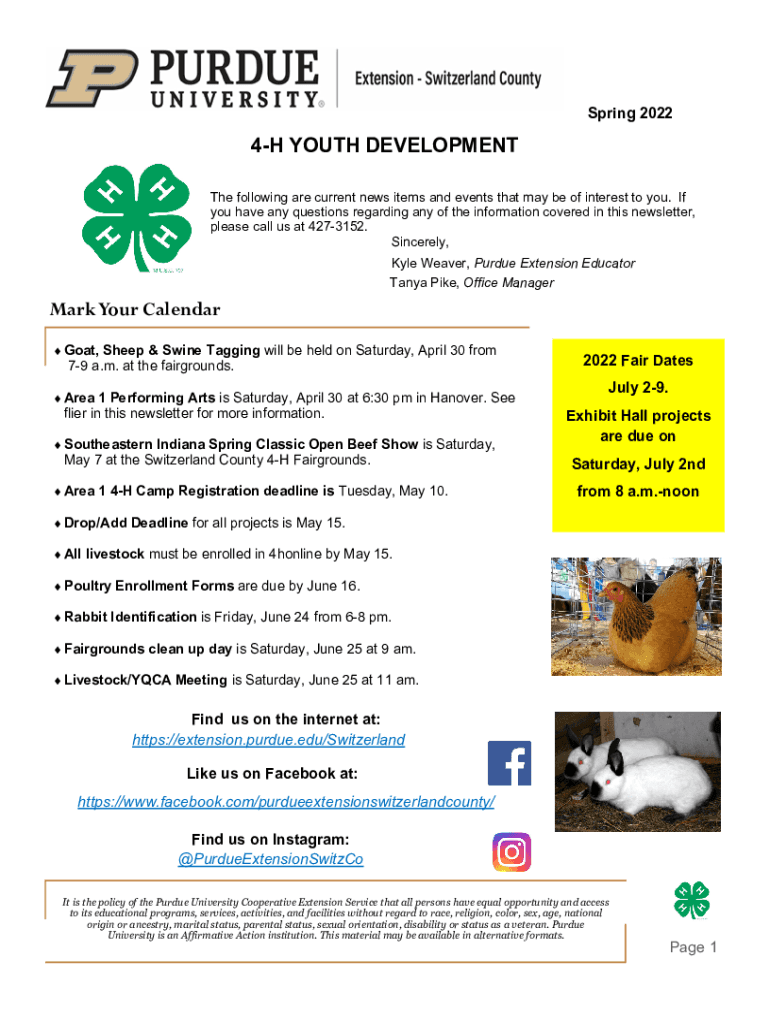 PURDUE UNIVERSITY® Extension - Switzerland County

Spring 2022

4-H YOUTH DEVELOPMENT

The following are current news items and events that may be of interest to you. If you have any questions regarding any of the information covered in this newsletter, please call us at 427-3152.

Sincerely,

Kyle Weaver, Purdue Extension Educator
Tanya Pike, Office Manager

Mark Your Calendar

♦ Goat, Sheep & Swine Tagging will be held on Saturday, April 30 from 7-9 a.m. at the fairgrounds.

♦ Area 1 Performing Arts is Saturday, April 30 at 6:30 pm in Hanover. See flier in this newsletter for more information.

♦ Southeastern Indiana Spring Classic Open Beef Show is Saturday, May 7 at the Switzerland County 4-H Fairgrounds.

♦ Area 1 4-H Camp Registration deadline is Tuesday, May 10.

♦ Drop/Add Deadline for all projects is May 15.

♦ All livestock must be enrolled in 4honline by May 15.

♦ Poultry Enrollment Forms are due by June 16.

♦ Rabbit Identification is Friday, June 24 from 6-8 pm.

♦ Fairgrounds clean up day is Saturday, June 25 at 9 am.

♦ Livestock/YQCA Meeting is Saturday, June 25 at 11 am.

2022 Fair Dates
July 2-9.
Exhibit Hall projects are due on
Saturday, July 2nd
from 8 a.m.-noon

Find us on the internet at:
https://extension.purdue.edu/Switzerland

Like us on Facebook at:
https://www.facebook.com/purdueextensionswitzerlandcounty/

Find us on Instagram:
@PurdueExtensionSwitzCo

It is the policy of the Purdue University Cooperative Extension Service that all persons have equal opportunity and access to its educational programs, services, activities, and facilities without regard to race, religion, color, sex, age, national origin or ancestry, marital status, parental status, sexual orientation, disability or status as a veteran. Purdue University is an Affirmative Action institution. This material may be available in alternative formats.

Page 1